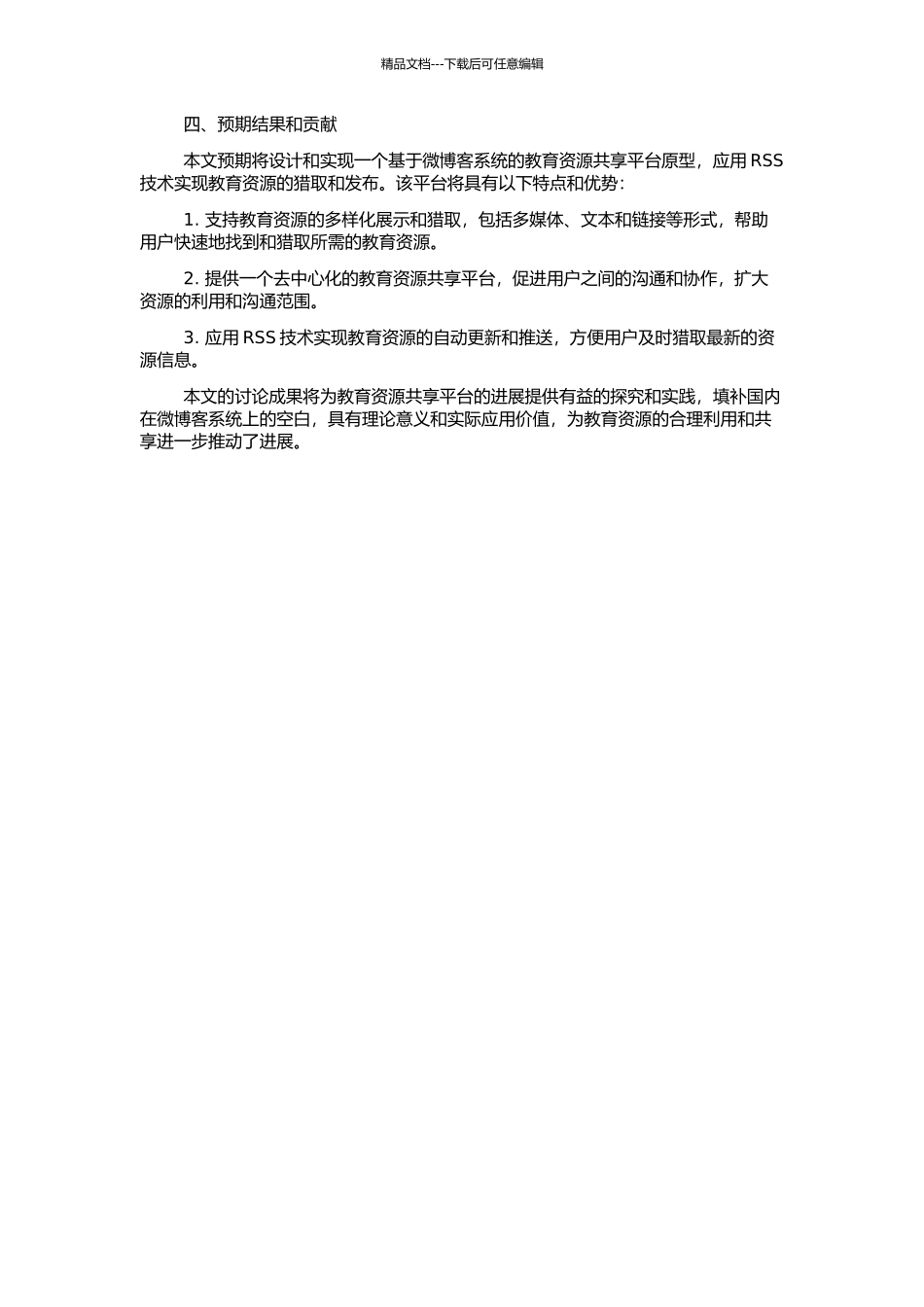 精品文档---下载后可任意编辑

四、预期结果和贡献

本文预期将设计和实现一个基于微博客系统的教育资源共享平台原型，应用 RSS 技术实现教育资源的猎取和发布。该平台将具有以下特点和优势：

1. 支持教育资源的多样化展示和猎取，包括多媒体、文本和链接等形式，帮助用户快速地找到和猎取所需的教育资源。

2. 提供一个去中心化的教育资源共享平台，促进用户之间的沟通和协作，扩大资源的利用和沟通范围。

3. 应用 RSS 技术实现教育资源的自动更新和推送，方便用户及时猎取最新的资源信息。

本文的讨论成果将为教育资源共享平台的进展提供有益的探究和实践，填补国内在微博客系统上的空白，具有理论意义和实际应用价值，为教育资源的合理利用和共享进一步推动了进展。